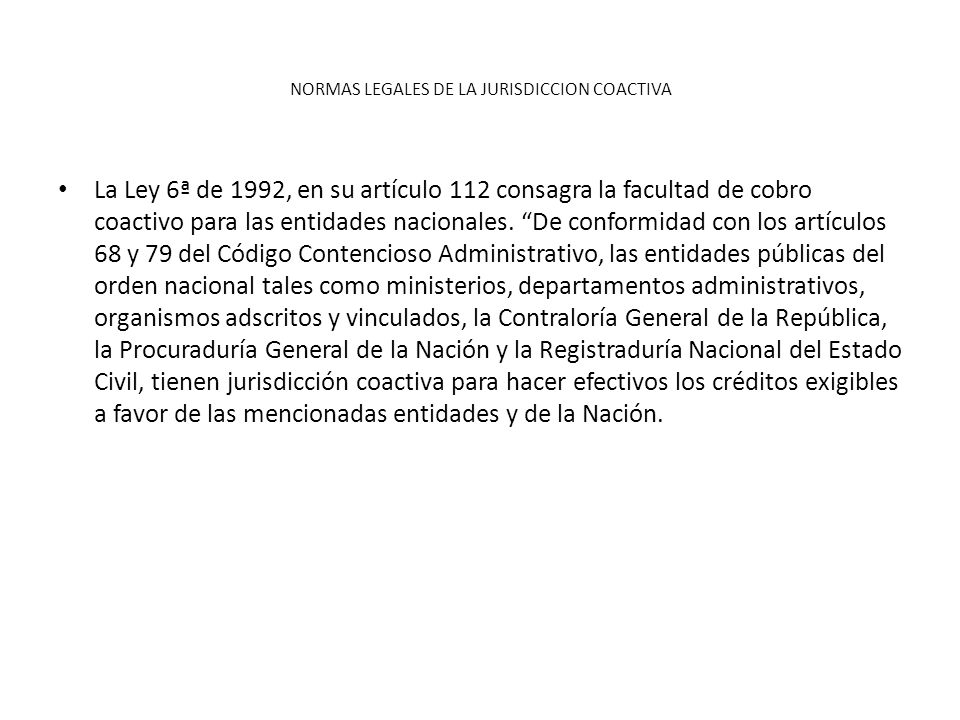 NORMAS LEGALES DE LA JURISDICCION COACTIVA

• La Ley 6ª de 1992, en su artículo 112 consagra la facultad de cobro coactivo para las entidades nacionales. “De conformidad con los artículos 68 y 79 del Código Contencioso Administrativo, las entidades públicas del orden nacional tales como ministerios, departamentos administrativos, organismos adscritos y vinculados, la Contraloría General de la República, la Procuraduría General de la Nación y la Registraduría Nacional del Estado Civil, tienen jurisdicción coactiva para hacer efectivos los créditos exigibles a favor de las mencionadas entidades y de la Nación.